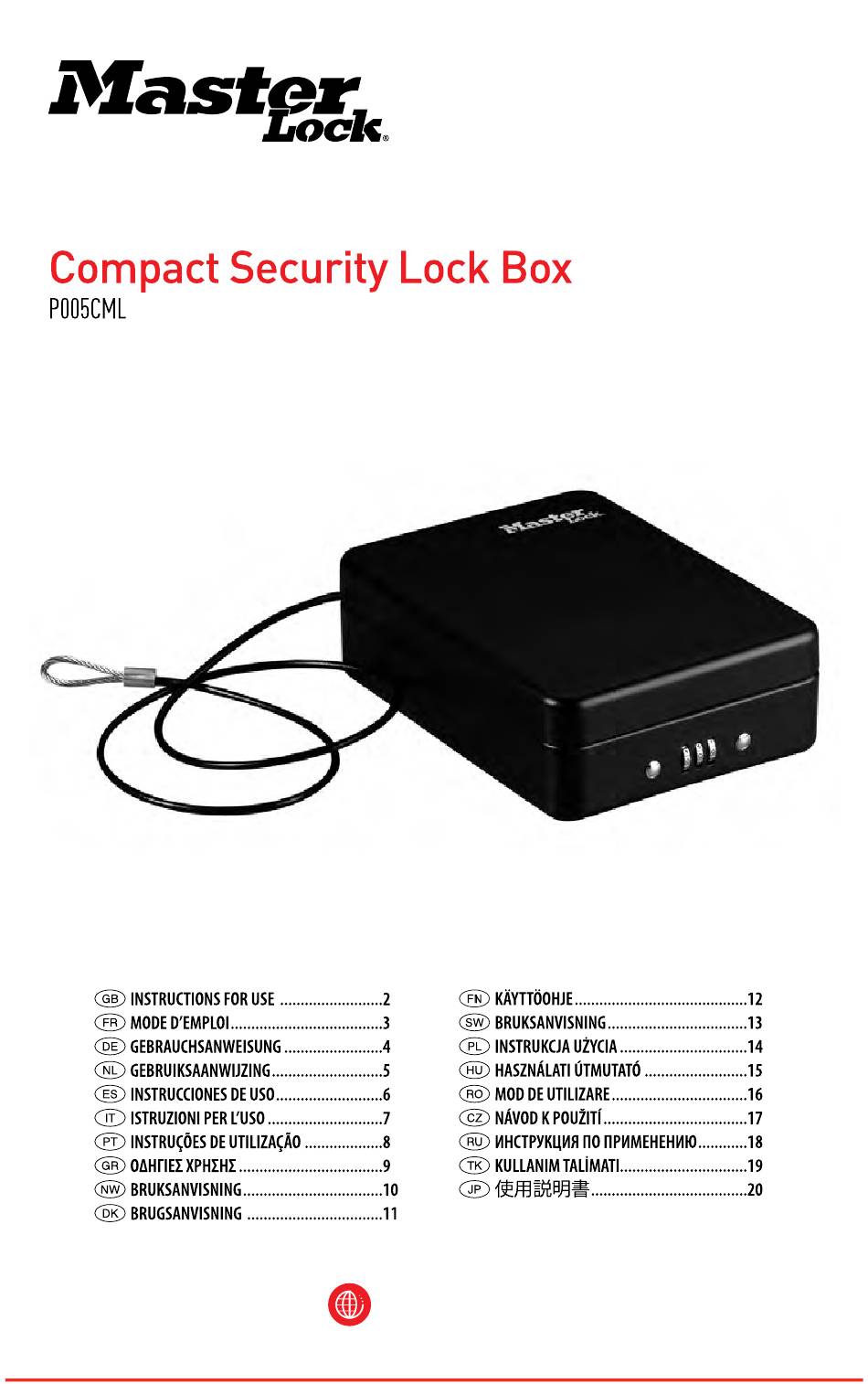 Master Lock®

Compact Security Lock Box
P005CML

Master Lock

GB INSTRUCTIONS FOR USE 2
FR MODE D'EMPLOI 3
DE GEBRAUCHSANWEISUNG 4
NL GEBRUIKSAANWIJZING 5
ES INSTRUCCIONES DE USO 6
IT ISTRUZIONI PER L'USO 7
PT INSTRUÇÕES DE UTILIZAÇÃO 8
GR ΟΔΗΓΙΕΣ ΧΡΗΣΗΣ 9
NW BRUKSANVISNING 10
DK BRUGSANVISNING 11

FN KÄYTTÖOHJE 12
SW BRUKSANVISNING 13
PL INSTRUKCJA UŻYCIA 14
HU HASZNÁLATI ÚTMUTATÓ 15
RO MOD DE UTILIZARE 16
CZ NÁVOD K POUŽITÍ 17
RU ИНСТРУКЦИЯ ПО ПРИМЕНЕНИЮ 18
TK KULLANIM TALİMATI 19
JP 使用説明書 20